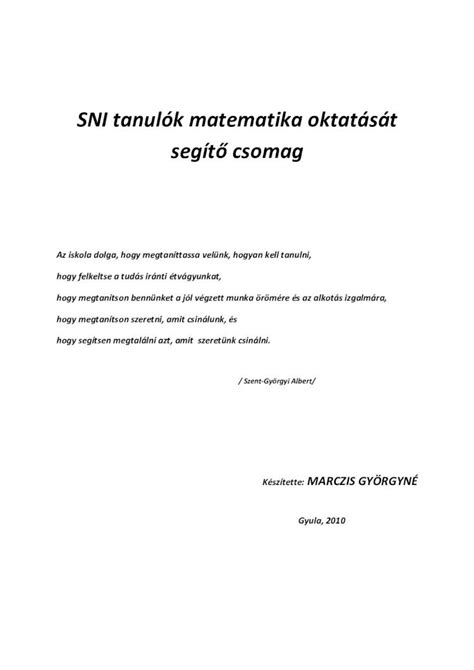 SNI tanulók matematika oktatását segítő csomag

Az iskola dolga, hogy megtaníttassa velünk, hogyan kell tanulni,

hogy felkeltse a tudás iránti étvágyunkat,

hogy megtanítson bennünket a jól végzett munka örömére és az alkotás izgalmára,

hogy megtanítson szeretni, amit csinálunk, és

hogy segítsen megtalálni azt, amit szeretünk csinálni.

/ Szent-Györgyi Albert/

Készítette: MARCZIS GYÖRGYNÉ

Gyula, 2010